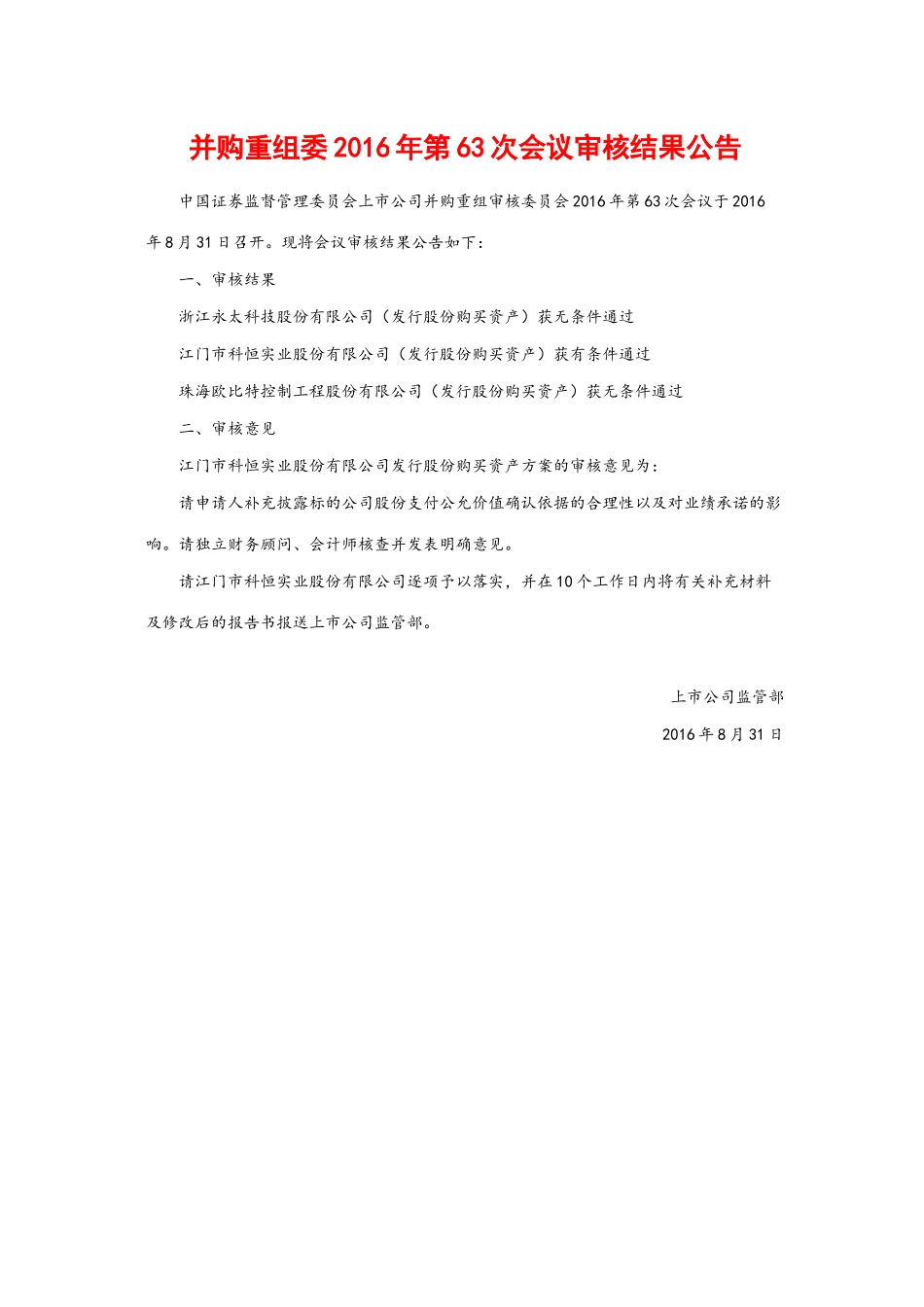 并购重组委2016年第63次会议审核结果公告

中国证券监督管理委员会上市公司并购重组审核委员会2016年第63次会议于2016年8月31日召开。现将会议审核结果公告如下：

一、审核结果

浙江永太科技股份有限公司（发行股份购买资产）获无条件通过

江门市科恒实业股份有限公司（发行股份购买资产）获有条件通过

珠海欧比特控制工程股份有限公司（发行股份购买资产）获无条件通过

二、审核意见

江门市科恒实业股份有限公司发行股份购买资产方案的审核意见为：

请申请人补充披露标的公司股份支付公允价值确认依据的合理性以及对业绩承诺的影响。请独立财务顾问、会计师核查并发表明确意见。

请江门市科恒实业股份有限公司逐项予以落实，并在10个工作日内将有关补充材料及修改后的报告书报送上市公司监管部。

上市公司监管部

2016年8月31日